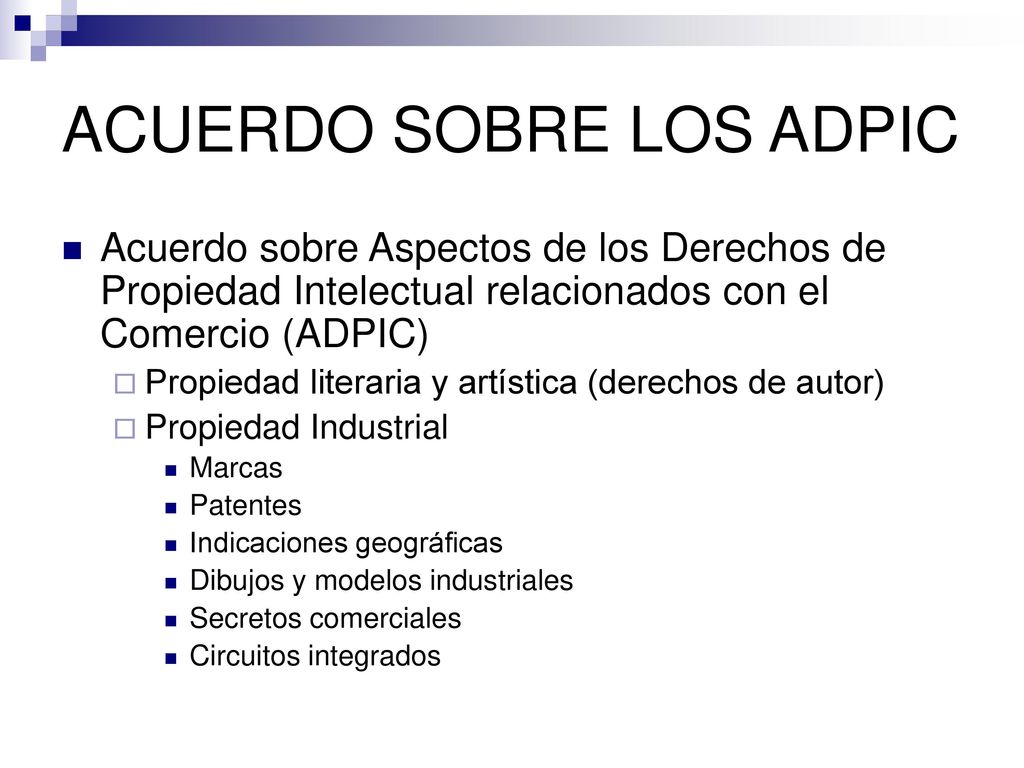 ACUERDO SOBRE LOS ADPIC

Acuerdo sobre Aspectos de los Derechos de Propiedad Intelectual relacionados con el Comercio (ADPIC)

Propiedad literaria y artística (derechos de autor)

Propiedad Industrial

Marcas

Patentes

Indicaciones geográficas

Dibujos y modelos industriales

Secretos comerciales

Circuitos integrados